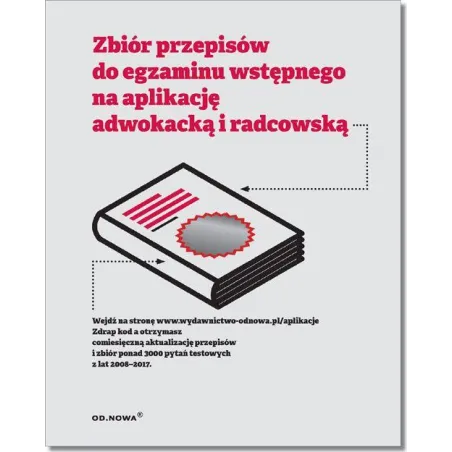 Zbiór przepisów
do egzaminu wstępnego
na aplikację
adwokacką i radcowską

Wejdź na stronę www.wydawnictwo-odnowa.pl/aplikacje
Zdrap kod a otrzymasz
comiesięczną aktualizację przepisów
i zbiór ponad 3000 pytań testowych
z lat 2008–2017.

OD.NOWA®